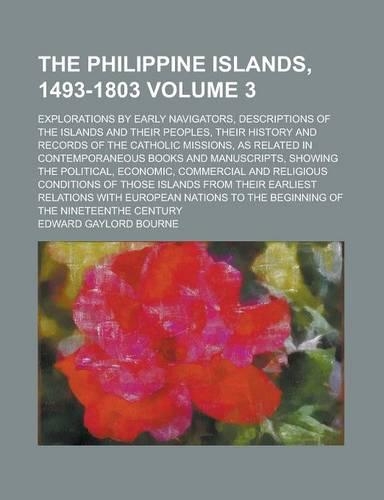 THE PHILIPPINE ISLANDS, 1493-1803 VOLUME 3

EXPLORATIONS BY EARLY NAVIGATORS, DESCRIPTIONS OF THE ISLANDS AND THEIR PEOPLES, THEIR HISTORY AND RECORDS OF THE CATHOLIC MISSIONS, AS RELATED IN CONTEMPORANEOUS BOOKS AND MANUSCRIPTS, SHOWING THE POLITICAL, ECONOMIC, COMMERCIAL AND RELIGIOUS CONDITIONS OF THOSE ISLANDS FROM THEIR EARLIEST RELATIONS WITH EUROPEAN NATIONS TO THE BEGINNING OF THE NINETEENTHE CENTURY

EDWARD GAYLORD BOURNE